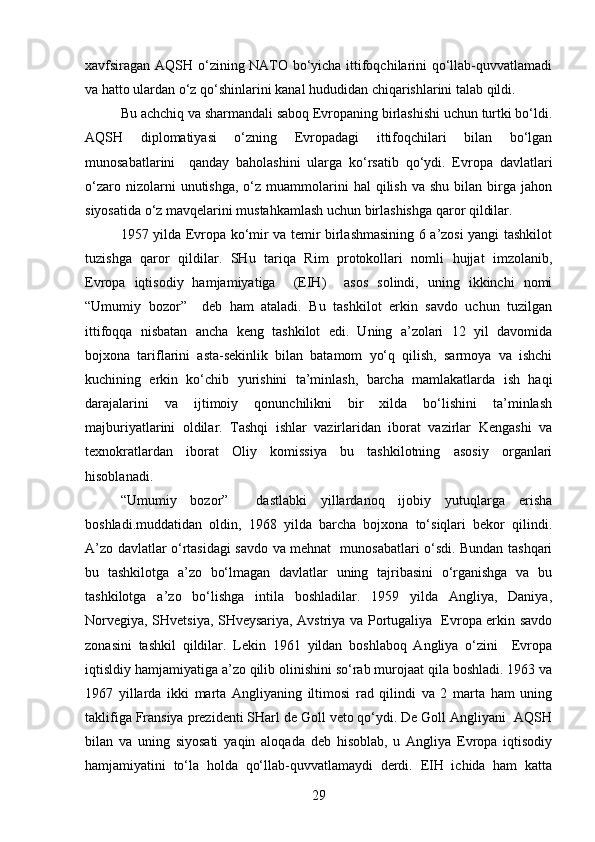 xavfsiragan AQSH o‘zining NATO bo‘yicha ittifoqchilarini qo‘llab-quvvatlamadi va hatto ulardan o‘z qo‘shinlarini kanal hududidan chiqarishlarini talab qildi.

Bu achchiq va sharmandali saboq Evropaning birlashishi uchun turtki bo‘ldi. AQSH diplomatiyasi o‘zning Evropadagi ittifoqchilari bilan bo‘lgan munosabatlarini qanday baholashini ularga ko‘rsatib qo‘ydi. Evropa davlatlari o‘zaro nizolarni unutishga, o‘z muammolarini hal qilish va shu bilan birga jahon siyosatida o‘z mavqelarini mustahkamlash uchun birlashishga qaror qildilar.

1957 yilda Evropa ko‘mir va temir birlashmasining 6 a’zosi yangi tashkilot tuzishga qaror qildilar. SHu tariqa Rim protokollari nomli hujjat imzolanib, Evropa iqtisodiy hamjamiyatiga (EIH) asos solindi, uning ikkinchi nomi “Umumiy bozor” deb ham ataladi. Bu tashkilot erkin savdo uchun tuzilgan ittifoqqa nisbatan ancha keng tashkilot edi. Uning a’zolari 12 yil davomida bojxona tariflarini asta-sekinlik bilan batamom yo‘q qilish, sarmoya va ishchi kuchining erkin ko‘chib yurishini ta’minlash, barcha mamlakatlarda ish haqi darajalarini va ijtimoiy qonunchilikni bir xilda bo‘lishini ta’minlash majburiyatlarini oldilar. Tashqi ishlar vazirlaridan iborat vazirlar Kengashi va texnokratlardan iborat Oliy komissiya bu tashkilotning asosiy organlari hisoblanadi.

“Umumiy bozor” dastlabki yillardanoq ijobiy yutuqlarga erisha boshladi.muddatidan oldin, 1968 yilda barcha bojxona to‘siqlari bekor qilindi. A’zo davlatlar o‘rtasidagi savdo va mehnat munosabatlari o‘sdi. Bundan tashqari bu tashkilotga a’zo bo‘lmagan davlatlar uning tajribasini o‘rganishga va bu tashkilotga a’zo bo‘lishga intila boshladilar. 1959 yilda Angliya, Daniya, Norvegiya, SHvetsiya, SHveysariya, Avstriya va Portugaliya Evropa erkin savdo zonasini tashkil qildilar. Lekin 1961 yildan boshlaboq Angliya o‘zini Evropa iqtisldiy hamjamiyatiga a’zo qilib olinishini so‘rab murojaat qila boshladi. 1963 va 1967 yillarda ikki marta Angliyaning iltimosi rad qilindi va 2 marta ham uning taklifiga Fransiya prezidenti SHarl de Goll veto qo‘ydi. De Goll Angliyani AQSH bilan va uning siyosati yaqin aloqada deb hisoblab, u Angliya Evropa iqtisodiy hamjamiyatini to‘la holda qo‘llab-quvvatlamaydi derdi. EIH ichida ham katta

29